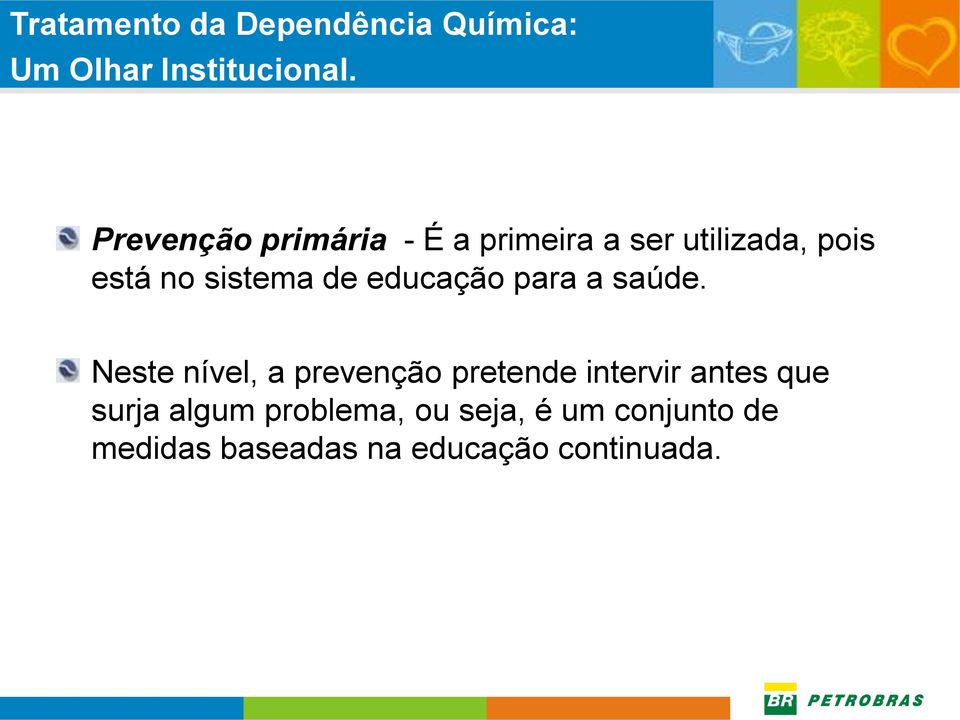 Tratamento da Dependência Química:
Um Olhar Institucional.

Prevenção primária - É a primeira a ser utilizada, pois está no sistema de educação para a saúde.

Neste nível, a prevenção pretende intervir antes que surja algum problema, ou seja, é um conjunto de medidas baseadas na educação continuada.

BR PETROBRAS